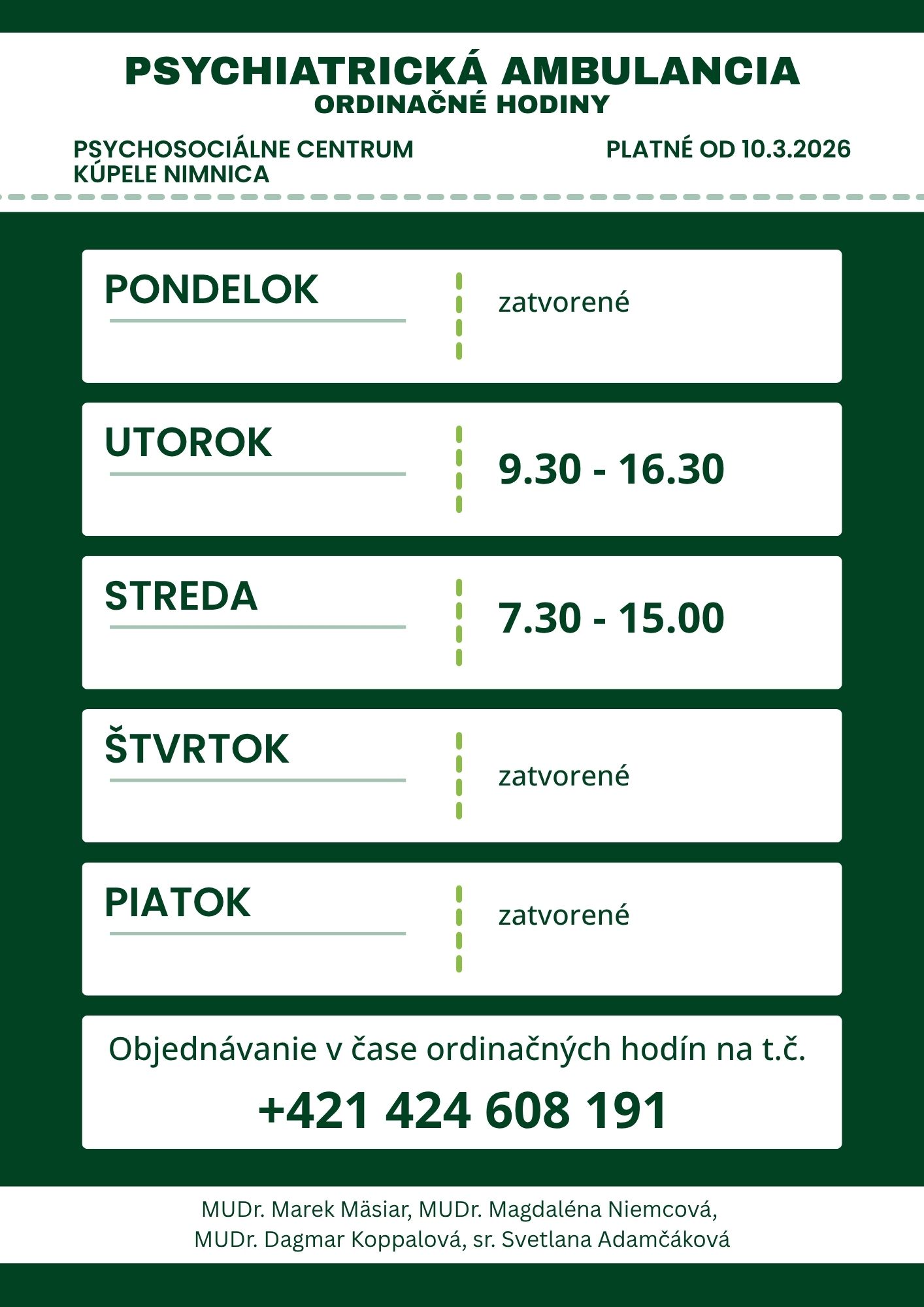 PSYCHIATRICKÁ AMBULANCIA
ORDINAČNÉ HODINY

PSYCHOSOCIÁLNE CENTRUM
KÚPELE NIMNICA

PLATNÉ OD 10.3.2026

PONDELOK
zatvorené

UTOROK
9.30 - 16.30

STREDA
7.30 - 15.00

ŠTVRTOK
zatvorené

PIATOK
zatvorené

Objednávanie v čase ordinačných hodín na t.č.
+421 424 608 191

MUDr. Marek Mäsiar, MUDr. Magdaléna Niemcová,
MUDr. Dagmar Koppalová, sr. Svetlana Adamčáková